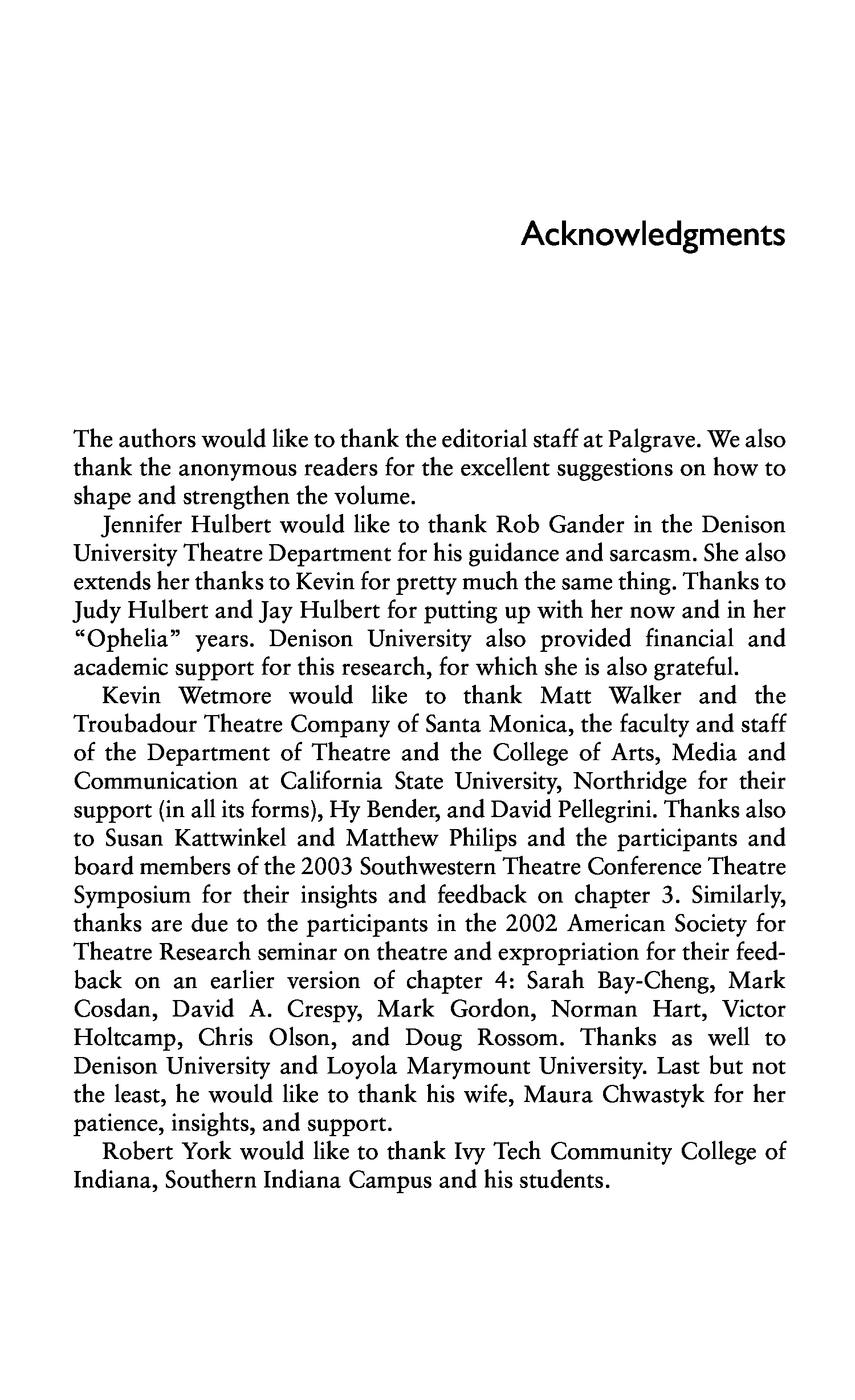 Acknowledgments

The authors would like to thank the editorial staff at Palgrave. We also thank the anonymous readers for the excellent suggestions on how to shape and strengthen the volume.

Jennifer Hulbert would like to thank Rob Gander in the Denison University Theatre Department for his guidance and sarcasm. She also extends her thanks to Kevin for pretty much the same thing. Thanks to Judy Hulbert and Jay Hulbert for putting up with her now and in her "Ophelia" years. Denison University also provided financial and academic support for this research, for which she is also grateful.

Kevin Wetmore would like to thank Matt Walker and the Troubadour Theatre Company of Santa Monica, the faculty and staff of the Department of Theatre and the College of Arts, Media and Communication at California State University, Northridge for their support (in all its forms), Hy Bender, and David Pellegrini. Thanks also to Susan Kattwinkel and Matthew Philips and the participants and board members of the 2003 Southwestern Theatre Conference Theatre Symposium for their insights and feedback on chapter 3. Similarly, thanks are due to the participants in the 2002 American Society for Theatre Research seminar on theatre and expropriation for their feedback on an earlier version of chapter 4: Sarah Bay-Cheng, Mark Cosdan, David A. Crespy, Mark Gordon, Norman Hart, Victor Holtcamp, Chris Olson, and Doug Rossom. Thanks as well to Denison University and Loyola Marymount University. Last but not the least, he would like to thank his wife, Maura Chwastyk for her patience, insights, and support.

Robert York would like to thank Ivy Tech Community College of Indiana, Southern Indiana Campus and his students.